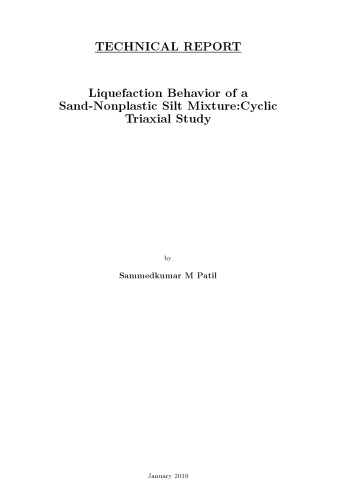 TECHNICAL REPORT

Liquefaction Behavior of a Sand-Nonplastic Silt Mixture:Cyclic Triaxial Study

by

Sammedkumar M Patil

January 2019